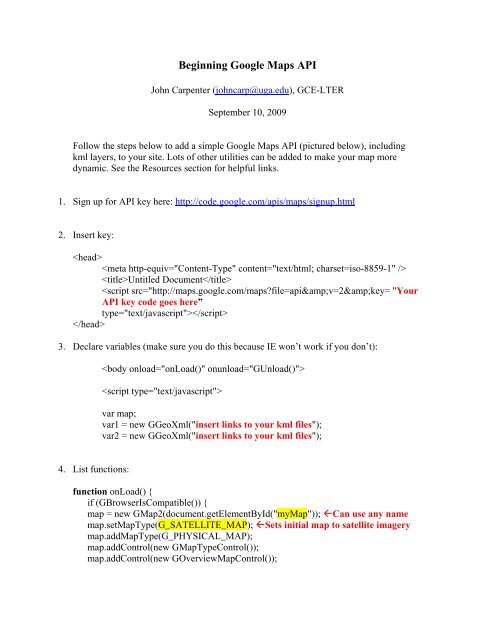 Beginning Google Maps API

John Carpenter (johncarp@uga.edu), GCE-LTER

September 10, 2009

Follow the steps below to add a simple Google Maps API (pictured below), including kml layers, to your site. Lots of other utilities can be added to make your map more dynamic. See the Resources section for helpful links.

1. Sign up for API key here: http://code.google.com/apis/maps/signup.html

2. Insert key:

<head>
<meta http-equiv="Content-Type" content="text/html; charset=iso-8859-1" />
<title>Untitled Document</title>
<script src="http://maps.google.com/maps?file=api&amp;v=2&amp;key= "Your API key code goes here"
type="text/javascript"></script>
</head>

3. Declare variables (make sure you do this because IE won't work if you don't):

<body onload="onLoad()" onunload="GUnload()">

<script type="text/javascript">

var map;
var1 = new GGeoXml("insert links to your kml files");
var2 = new GGeoXml("insert links to your kml files");

4. List functions:

function onLoad() {
if (GBrowserIsCompatible()) {
map = new GMap2(document.getElementById("myMap")); ←Can use any name
map.setMapType(G_SATELLITE_MAP); ←Sets initial map to satellite imagery
map.addMapType(G_PHYSICAL_MAP);
map.addControl(new GMapTypeControl());
map.addControl(new GOverviewMapControl());